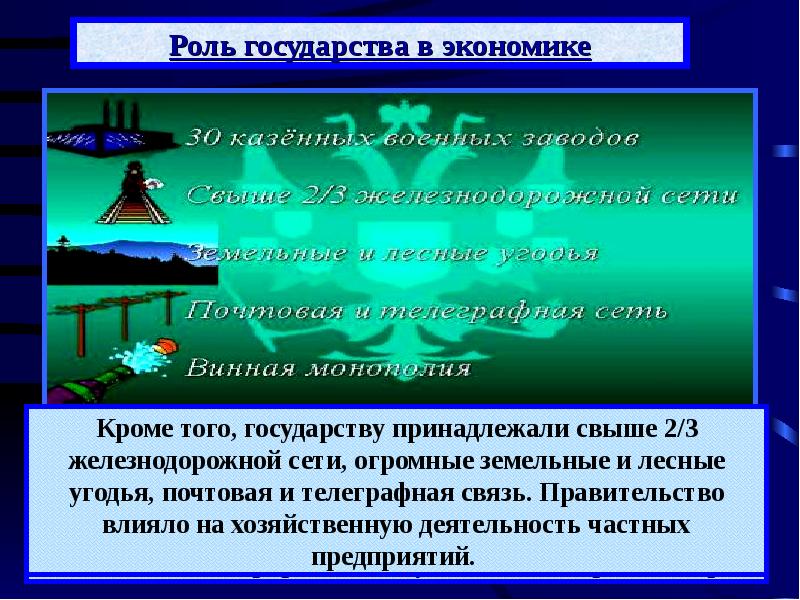 Роль государства в экономике

30 казённых военных заводов

Свыше 2/3 железнодорожной сети

Земельные и лесные угодья

Почтовая и телеграфная сеть

Винная монополия

Кроме того, государству принадлежали свыше 2/3 железнодорожной сети, огромные земельные и лесные угодья, почтовая и телеграфная связь. Правительство влияло на хозяйственную деятельность частных предприятий.